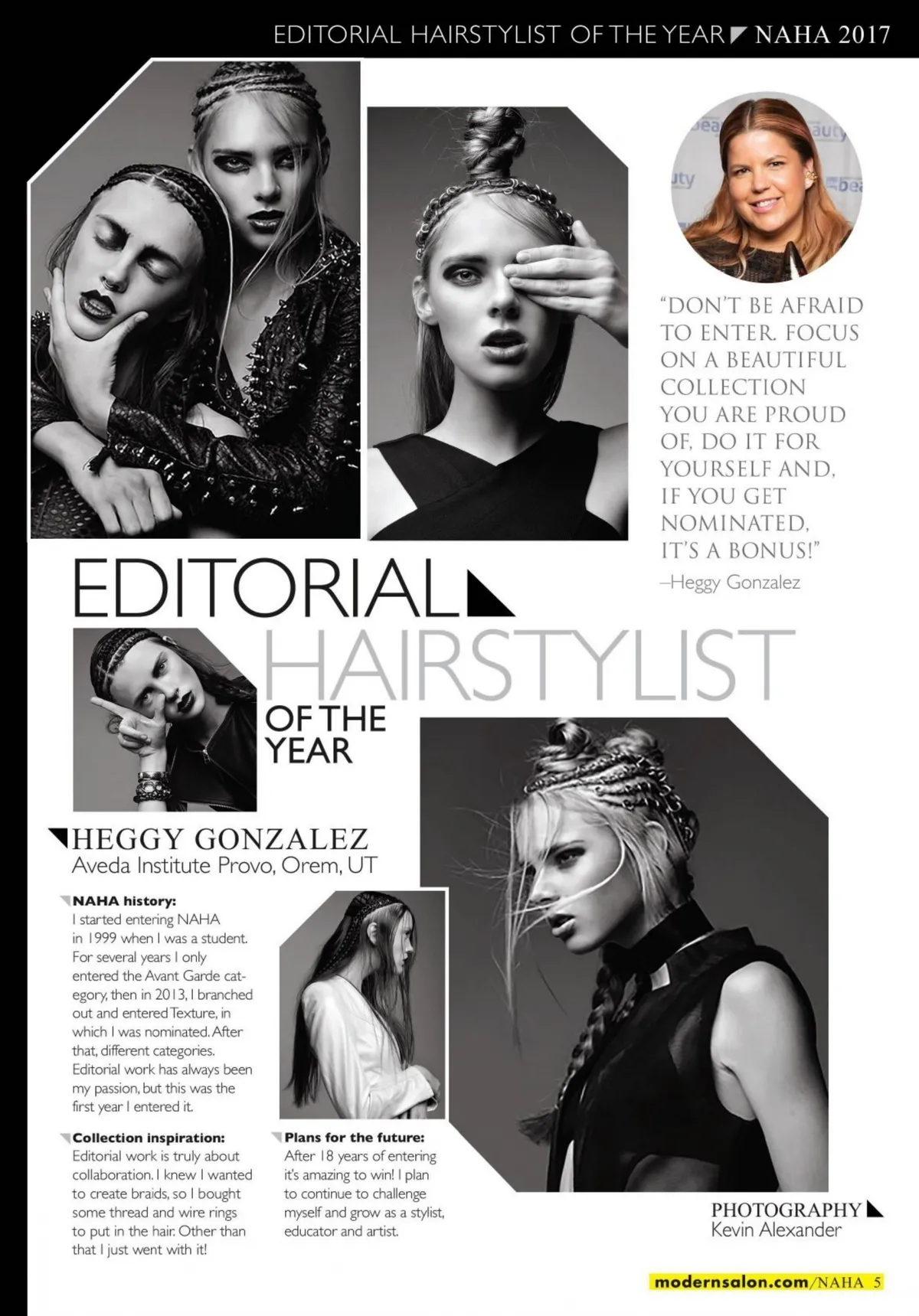 EDITORIAL HAIRSTYLIST OF THE YEAR NAHA 2017

"DON'T BE AFRAID TO ENTER. FOCUS ON A BEAUTIFUL COLLECTION YOU ARE PROUD OF, DO IT FOR YOURSELF AND, IF YOU GET NOMINATED, IT'S A BONUS!"
–Heggy Gonzalez

EDITORIAL
HAIRSTYLIST
OF THE YEAR

HEGGY GONZALEZ
Aveda Institute Provo, Orem, UT

NAHA history:
I started entering NAHA in 1999 when I was a student. For several years I only entered the Avant Garde category, then in 2013, I branched out and entered Texture, in which I was nominated. After that, different categories. Editorial work has always been my passion, but this was the first year I entered it.

Collection inspiration:
Editorial work is truly about collaboration. I knew I wanted to create braids, so I bought some thread and wire rings to put in the hair. Other than that I just went with it!

Plans for the future:
After 18 years of entering it's amazing to win! I plan to continue to challenge myself and grow as a stylist, educator and artist.

PHOTOGRAPHY
Kevin Alexander

modernsalon.com/NAHA 5